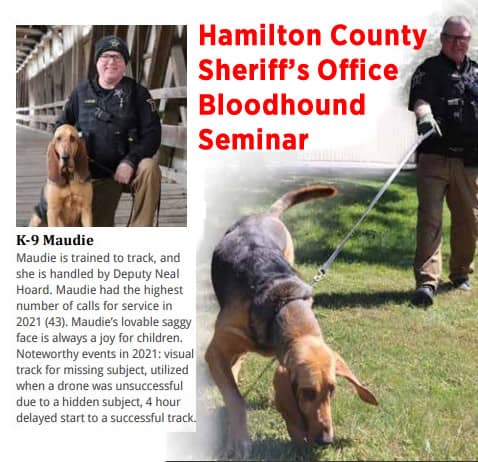 Hamilton County Sheriff's Office Bloodhound Seminar

K-9 Maudie

Maudie is trained to track, and she is handled by Deputy Neal Hoard. Maudie had the highest number of calls for service in 2021 (43). Maudie's lovable saggy face is always a joy for children. Noteworthy events in 2021: visual track for missing subject, utilized when a drone was unsuccessful due to a hidden subject, 4 hour delayed start to a successful track.